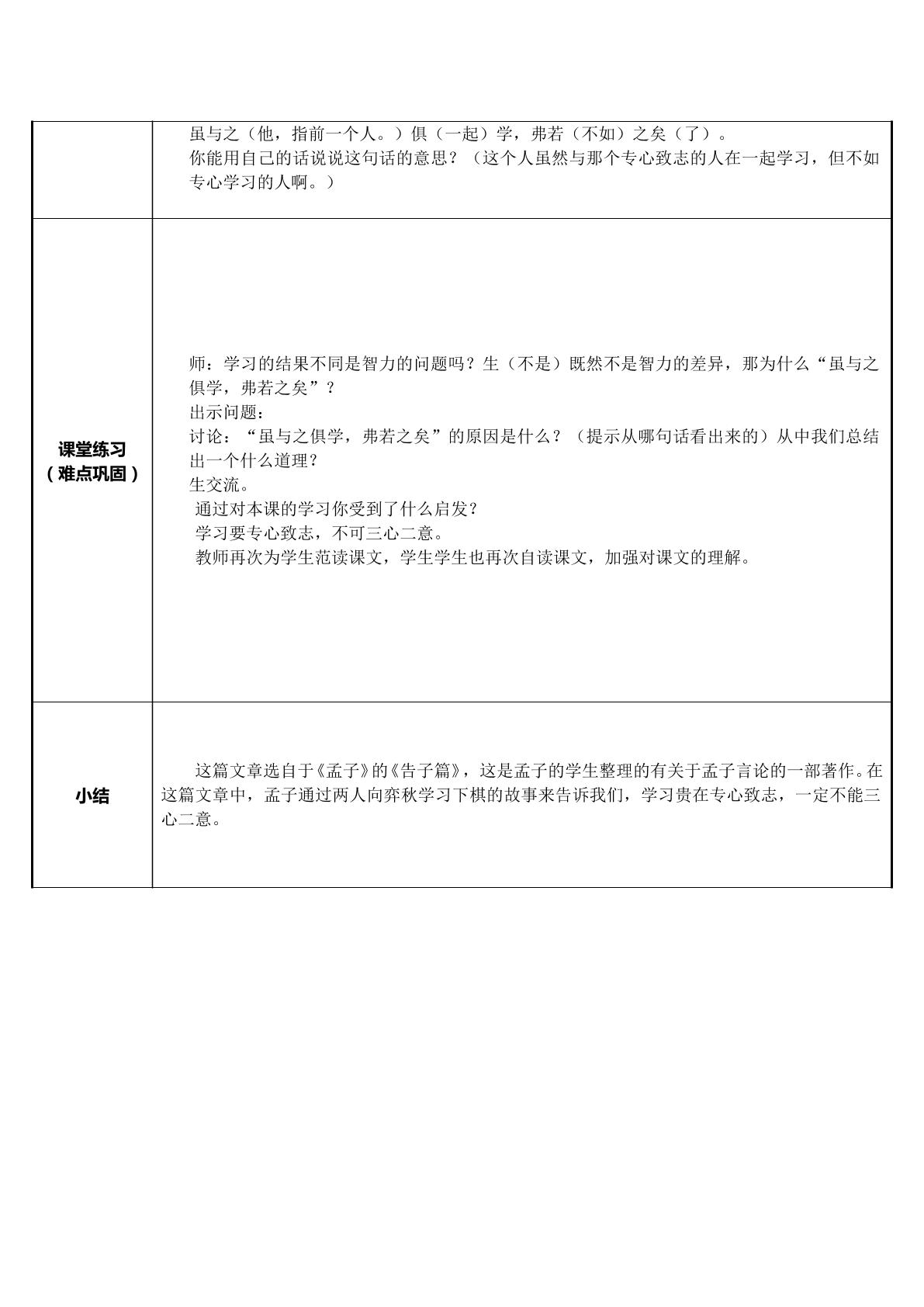 | | 虽与之（他，指前一个人。）俱（一起）学，弗若（不如）之矣（了）。 你能用自己的话说说这句话的意思？（这个人虽然与那个专心致志的人在一起学习，但不如专心学习的人啊。） |
|---|---|
| 课堂练习（难点巩固） | 师：学习的结果不同是智力的问题吗？生（不是）既然不是智力的差异，那为什么“虽与之俱学，弗若之矣”？ 出示问题： 讨论：“虽与之俱学，弗若之矣”的原因是什么？（提示从哪句话看出来的）从中我们总结出一个什么道理？ 生交流。 通过对本课的学习你受到了什么启发？ 学习要专心致志，不可三心二意。 教师再次为学生范读课文，学生学生也再次自读课文，加强对课文的理解。 |
| 小结 | 这篇文章选自于《孟子》的《告子篇》，这是孟子的学生整理的有关于孟子言论的一部著作。在这篇文章中，孟子通过两人向弈秋学习下棋的故事来告诉我们，学习贵在专心致志，一定不能三心二意。 |